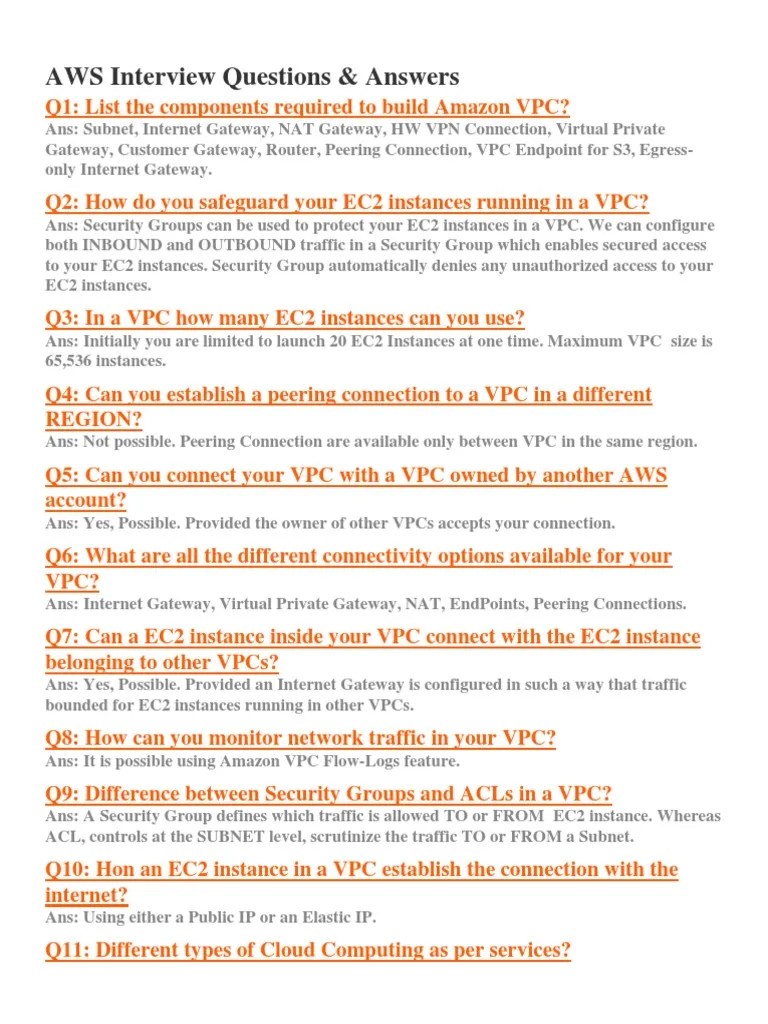 AWS Interview Questions & Answers

Q1: List the components required to build Amazon VPC?

Ans: Subnet, Internet Gateway, NAT Gateway, HW VPN Connection, Virtual Private Gateway, Customer Gateway, Router, Peering Connection, VPC Endpoint for S3, Egress-only Internet Gateway.

Q2: How do you safeguard your EC2 instances running in a VPC?

Ans: Security Groups can be used to protect your EC2 instances in a VPC. We can configure both INBOUND and OUTBOUND traffic in a Security Group which enables secured access to your EC2 instances. Security Group automatically denies any unauthorized access to your EC2 instances.

Q3: In a VPC how many EC2 instances can you use?

Ans: Initially you are limited to launch 20 EC2 Instances at one time. Maximum VPC size is 65,536 instances.

Q4: Can you establish a peering connection to a VPC in a different REGION?

Ans: Not possible. Peering Connection are available only between VPC in the same region.

Q5: Can you connect your VPC with a VPC owned by another AWS account?

Ans: Yes, Possible. Provided the owner of other VPCs accepts your connection.

Q6: What are all the different connectivity options available for your VPC?

Ans: Internet Gateway, Virtual Private Gateway, NAT, EndPoints, Peering Connections.

Q7: Can a EC2 instance inside your VPC connect with the EC2 instance belonging to other VPCs?

Ans: Yes, Possible. Provided an Internet Gateway is configured in such a way that traffic bounded for EC2 instances running in other VPCs.

Q8: How can you monitor network traffic in your VPC?

Ans: It is possible using Amazon VPC Flow-Logs feature.

Q9: Difference between Security Groups and ACLs in a VPC?

Ans: A Security Group defines which traffic is allowed TO or FROM EC2 instance. Whereas ACL, controls at the SUBNET level, scrutinize the traffic TO or FROM a Subnet.

Q10: Hon an EC2 instance in a VPC establish the connection with the internet?

Ans: Using either a Public IP or an Elastic IP.

Q11: Different types of Cloud Computing as per services?